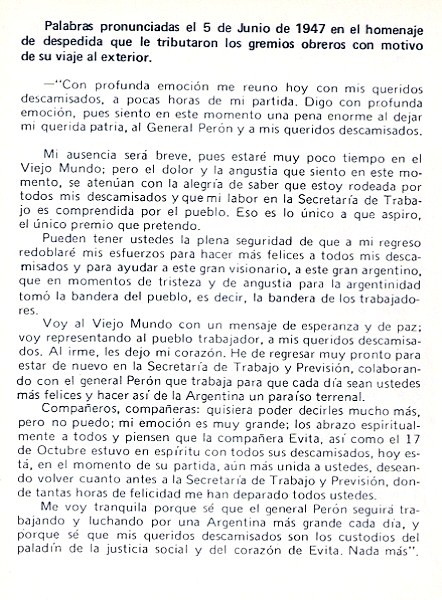 Palabras pronunciadas el 5 de Junio de 1947 en el homenaje de despedida que le tributaron los gremios obreros con motivo de su viaje al exterior.

—"Con profunda emoción me reuno hoy con mis queridos descamisados, a pocas horas de mi partida. Digo con profunda emoción, pues siento en este momento una pena enorme al dejar mi querida patria, al General Perón y a mis queridos descamisados.

Mi ausencia será breve, pues estaré muy poco tiempo en el Viejo Mundo; pero el dolor y la angustia que siento en este momento, se atenúan con la alegría de saber que estoy rodeada por todos mis descamisados y que mi labor en la Secretaría de Trabajo es comprendida por el pueblo. Eso es lo único a que aspiro, el único premio que pretendo.

Pueden tener ustedes la plena seguridad de que a mi regreso redoblaré mis esfuerzos para hacer más felices a todos mis descamisados y para ayudar a este gran visionario, a este gran argentino, que en momentos de tristeza y de angustia para la argentinidad tomó la bandera del pueblo, es decir, la bandera de los trabajadores.

Voy al Viejo Mundo con un mensaje de esperanza y de paz; voy representando al pueblo trabajador, a mis queridos descamisados. Al irme, les dejo mi corazón. He de regresar muy pronto para estar de nuevo en la Secretaría de Trabajo y Previsión, colaborando con el general Perón que trabaja para que cada día sean ustedes más felices y hacer así de la Argentina un paraíso terrenal.

Compañeros, compañeras: quisiera poder decirles mucho más, pero no puedo; mi emoción es muy grande; los abrazo espiritualmente a todos y piensen que la compañera Evita, así como el 17 de Octubre estuvo en espíritu con todos sus descamisados, hoy está, en el momento de su partida, aún más unida a ustedes, deseando volver cuanto antes a la Secretaría de Trabajo y Previsión, donde tantas horas de felicidad me han deparado todos ustedes.

Me voy tranquila porque sé que el general Perón seguirá trabajando y luchando por una Argentina más grande cada día, y porque sé que mis queridos descamisados son los custodios del paladín de la justicia social y del corazón de Evita. Nada más".